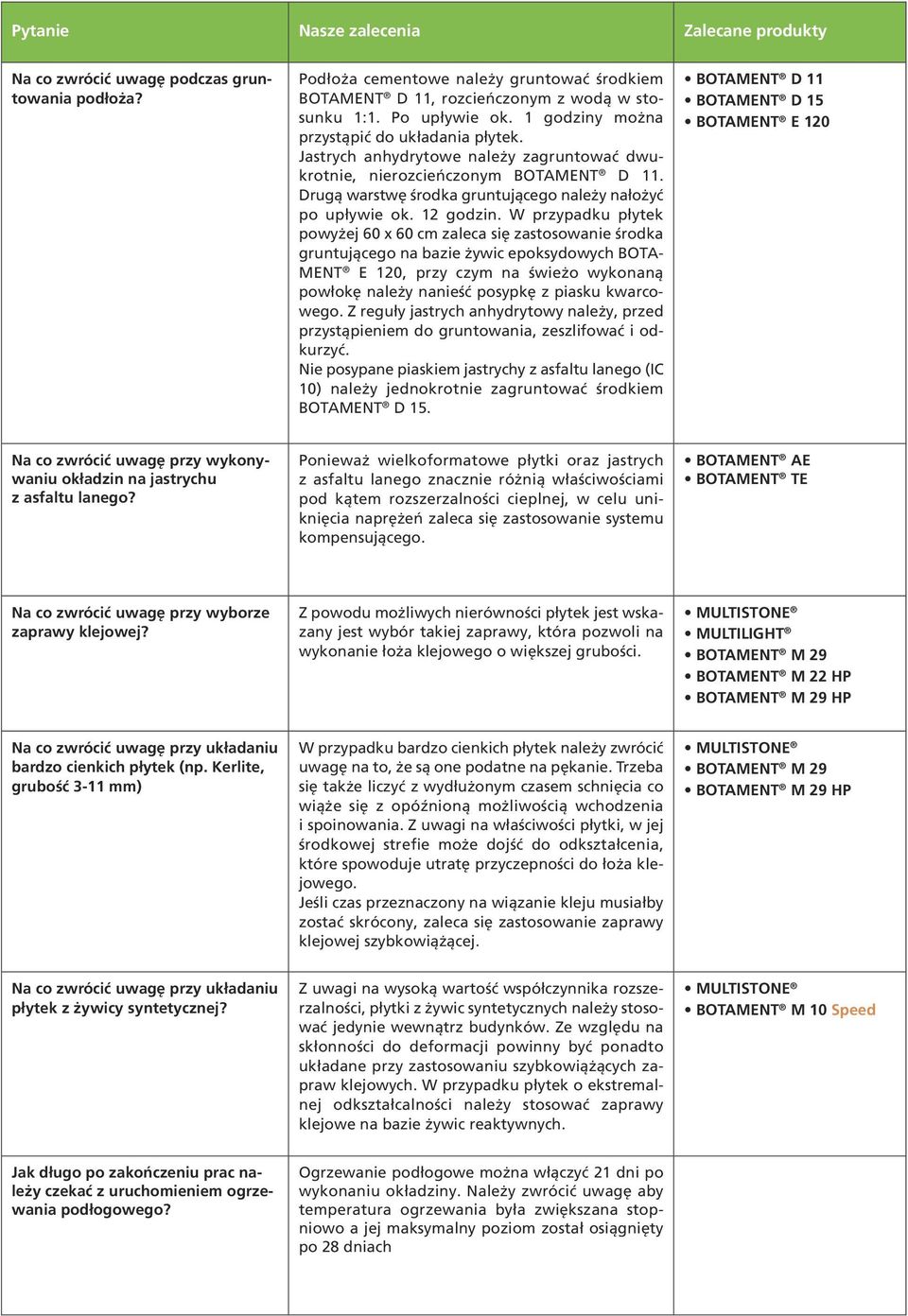 | Pytanie | Nasze zalecenia | Zalecane produkty |
|---|---|---|
| Na co zwrócić uwagę podczas gruntowania podłoża? | Podłoża cementowe należy gruntować środkiem BOTAMENT® D 11, rozcieńczonym z wodą w stosunku 1:1. Po upływie ok. 1 godziny można przystąpić do układania płytek. Jastrych anhydrytowe należy zagruntować dwukrotnie, nierozcieńczonym BOTAMENT® D 11. Drugą warstwę środka gruntującego należy nałożyć po upływie ok. 12 godzin. W przypadku płytek powyżej 60 x 60 cm zaleca się zastosowanie środka gruntującego na bazie żywic epoksydowych BOTAMENT® E 120, przy czym na świeżo wykonaną powłokę należy nanieść posypkę z piasku kwarcowego. Z reguły jastrych anhydrytowy należy, przed przystąpieniem do gruntowania, zeszlifować i odkurzyć. Nie posypane piaskiem jastrychy z asfaltu lanego (IC 10) należy jednokrotnie zagruntować środkiem BOTAMENT® D 15. | • BOTAMENT® D 11 • BOTAMENT® D 15 • BOTAMENT® E 120 |
| Na co zwrócić uwagę przy wykonywaniu okładzin na jastrychu z asfaltu lanego? | Ponieważ wielkoformatowe płytki oraz jastrych z asfaltu lanego znacznie różnią właściwościami pod kątem rozszerzalności cieplnej, w celu uniknięcia naprężeń zaleca się zastosowanie systemu kompensującego. | • BOTAMENT® AE • BOTAMENT® TE |
| Na co zwrócić uwagę przy wyborze zaprawy klejowej? | Z powodu możliwych nierówności płytek jest wskazany jest wybór takiej zaprawy, która pozwoli na wykonanie łoża klejowego o większej grubości. | • MULTISTONE® • MULTILIGHT® • BOTAMENT® M 29 • BOTAMENT® M 22 HP • BOTAMENT® M 29 HP |
| Na co zwrócić uwagę przy układaniu bardzo cienkich płytek (np. Kerlite, grubość 3-11 mm) | W przypadku bardzo cienkich płytek należy zwrócić uwagę na to, że są one podatne na pękanie. Trzeba się także liczyć z wydłużonym czasem schnięcia co wiąże się z opóźnioną możliwością wchodzenia i spoinowania. Z uwagi na właściwości płytki, w jej środkowej strefie może dojść do odkształcenia, które spowoduje utratę przyczepności do łoża klejowego. Jeśli czas przeznaczony na wiązanie kleju musiałby zostać skrócony, zaleca się zastosowanie zaprawy klejowej szybkowiążącej. | • MULTISTONE® • BOTAMENT® M 29 • BOTAMENT® M 29 HP |
| Na co zwrócić uwagę przy układaniu płytek z żywicy syntetycznej? | Z uwagi na wysoką wartość współczynnika rozszerzalności, płytki z żywic syntetycznych należy stosować jedynie wewnątrz budynków. Ze względu na skłonności do deformacji powinny być ponadto układane przy zastosowaniu szybkowiążących zapraw klejowych. W przypadku płytek o ekstremalnej odkształcalności należy stosować zaprawy klejowe na bazie żywic reaktywnych. | • MULTISTONE® • BOTAMENT® M 10 Speed |
| Jak długo po zakończeniu prac należy czekać z uruchomieniem ogrzewania podłogowego? | Ogrzewanie podłogowe można włączyć 21 dni po wykonaniu okładziny. Należy zwrócić uwagę aby temperatura ogrzewania była zwiększana stopniowo a jej maksymalny poziom został osiągnięty po 28 dniach | |